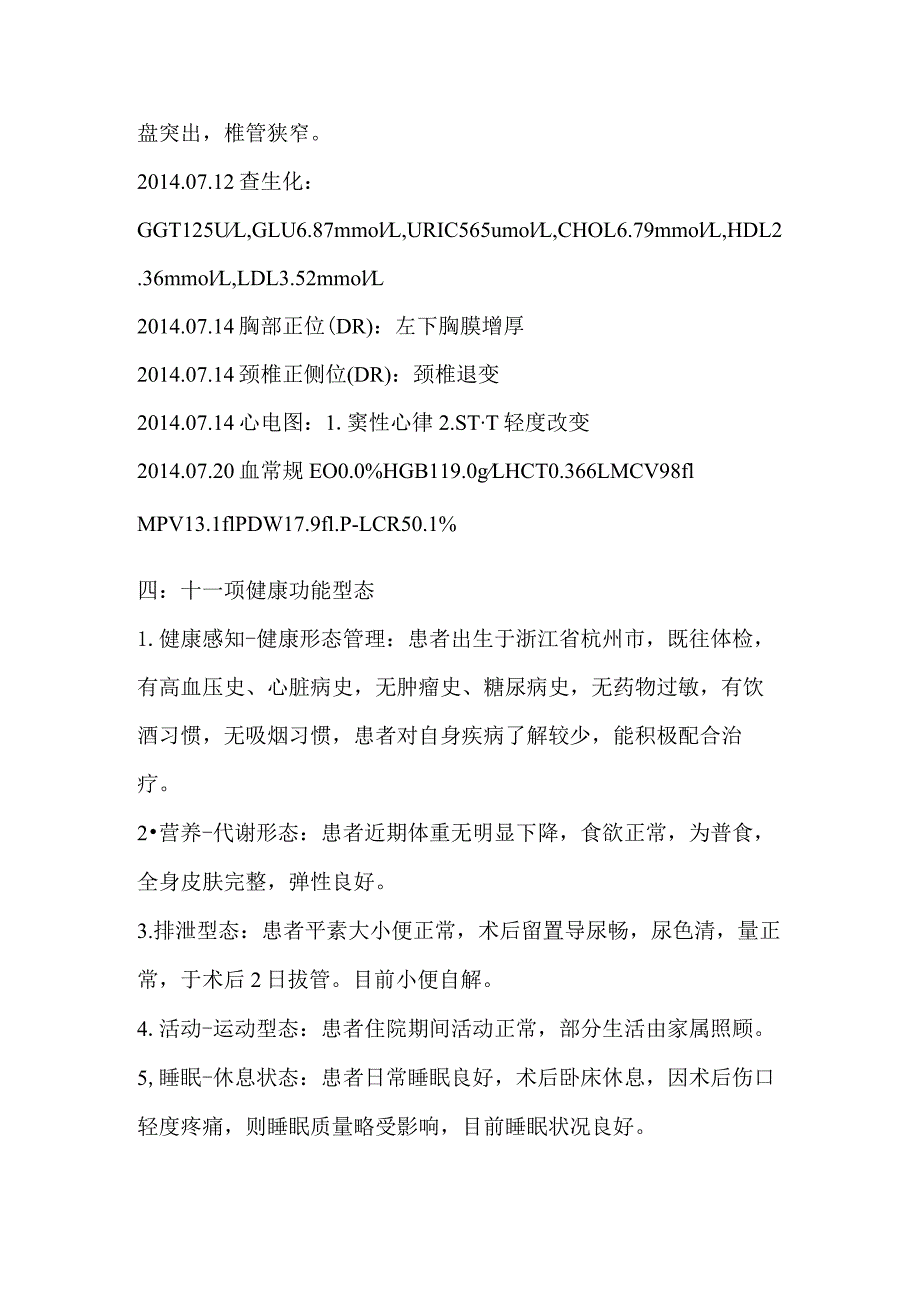 盘突出，椎管狭窄。

2014.07.12 查生化：

GGT125U/L,GLU6.87mmol/L,URIC565umol/L,CHOL6.79mmol/L,HDL2.36mmol/L,LDL3.52mmol/L

2014.07.14 胸部正位(DR)：左下胸膜增厚

2014.07.14 颈椎正侧位(DR)：颈椎退变

2014.07.14 心电图：1. 窦性心律 2.ST·T 轻度改变

2014.07.20 血常规 EO0.0%HGB119.0g/LHCT0.366LMCV98fl

MPV13.1flPDW17.9fl.P-LCR50.1%

四：十一项健康功能型态

1. 健康感知-健康形态管理：患者出生于浙江省杭州市，既往体检，有高血压史、心脏病史，无肿瘤史、糖尿病史，无药物过敏，有饮酒习惯，无吸烟习惯，患者对自身疾病了解较少，能积极配合治疗。

2•营养-代谢形态：患者近期体重无明显下降，食欲正常，为普食，全身皮肤完整，弹性良好。

3.排泄型态：患者平素大小便正常，术后留置导尿畅，尿色清，量正常，于术后 2 日拔管。目前小便自解。

4. 活动-运动型态：患者住院期间活动正常，部分生活由家属照顾。

5, 睡眠-休息状态：患者日常睡眠良好，术后卧床休息，因术后伤口轻度疼痛，则睡眠质量略受影响，目前睡眠状况良好。